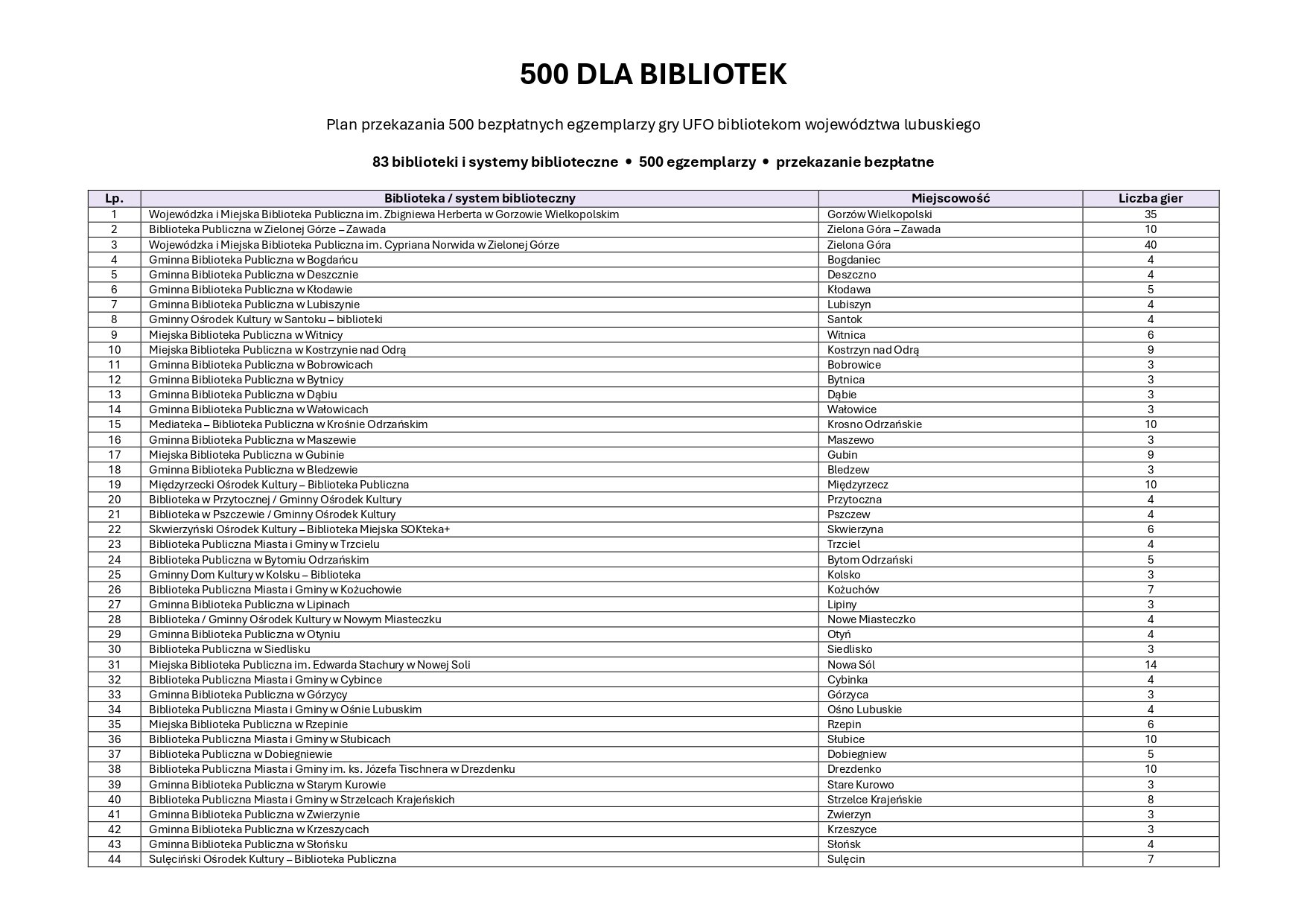 500 DLA BIBLIOTEK

Plan przekazania 500 bezpłatnych egzemplarzy gry UFO bibliotekom województwa lubuskiego

83 biblioteki i systemy biblioteczne • 500 egzemplarzy • przekazanie bezpłatne

| Lp. | Biblioteka / system biblioteczny | Miejscowość | Liczba gier |
|---|---|---|---|
| 1 | Wojewódzka i Miejska Biblioteka Publiczna im. Zbigniewa Herberta w Gorzowie Wielkopolskim | Gorzów Wielkopolski | 35 |
| 2 | Biblioteka Publiczna w Zielonej Górze – Zawada | Zielona Góra – Zawada | 10 |
| 3 | Wojewódzka i Miejska Biblioteka Publiczna im. Cypriana Norwida w Zielonej Górze | Zielona Góra | 40 |
| 4 | Gminna Biblioteka Publiczna w Bogdańcu | Bogdaniec | 4 |
| 5 | Gminna Biblioteka Publiczna w Deszcznie | Deszczno | 4 |
| 6 | Gminna Biblioteka Publiczna w Kłodawie | Kłodawa | 5 |
| 7 | Gminna Biblioteka Publiczna w Lubiszynie | Lubiszyn | 4 |
| 8 | Gminny Ośrodek Kultury w Santoku – biblioteki | Santok | 4 |
| 9 | Miejska Biblioteka Publiczna w Witnicy | Witnica | 6 |
| 10 | Miejska Biblioteka Publiczna w Kostrzynie nad Odrą | Kostrzyn nad Odrą | 9 |
| 11 | Gminna Biblioteka Publiczna w Bobrowicach | Bobrowice | 3 |
| 12 | Gminna Biblioteka Publiczna w Bytnicy | Bytnica | 3 |
| 13 | Gminna Biblioteka Publiczna w Dąbiu | Dąbie | 3 |
| 14 | Gminna Biblioteka Publiczna w Wałowicach | Wałowice | 3 |
| 15 | Mediateka – Biblioteka Publiczna w Krośnie Odrzańskim | Krosno Odrzańskie | 10 |
| 16 | Gminna Biblioteka Publiczna w Maszewie | Maszewo | 3 |
| 17 | Miejska Biblioteka Publiczna w Gubinie | Gubin | 9 |
| 18 | Gminna Biblioteka Publiczna w Bledzewie | Bledzew | 3 |
| 19 | Międzyrzecki Ośrodek Kultury – Biblioteka Publiczna | Międzyrzecz | 10 |
| 20 | Biblioteka w Przytocznej / Gminny Ośrodek Kultury | Przytoczna | 4 |
| 21 | Biblioteka w Pszczewie / Gminny Ośrodek Kultury | Pszczew | 4 |
| 22 | Skwierzyński Ośrodek Kultury – Biblioteka Miejska SOKteka+ | Skwierzyna | 6 |
| 23 | Biblioteka Publiczna Miasta i Gminy w Trzcielu | Trzciel | 4 |
| 24 | Biblioteka Publiczna w Bytomiu Odrzańskim | Bytom Odrzański | 5 |
| 25 | Gminny Dom Kultury w Kolsku – Biblioteka | Kolsko | 3 |
| 26 | Biblioteka Publiczna Miasta i Gminy w Kożuchowie | Kożuchów | 7 |
| 27 | Gminna Biblioteka Publiczna w Lipinach | Lipiny | 3 |
| 28 | Biblioteka / Gminny Ośrodek Kultury w Nowym Miasteczku | Nowe Miasteczko | 4 |
| 29 | Gminna Biblioteka Publiczna w Otyniu | Otyń | 4 |
| 30 | Biblioteka Publiczna w Siedlisku | Siedlisko | 3 |
| 31 | Miejska Biblioteka Publiczna im. Edwarda Stachury w Nowej Soli | Nowa Sól | 14 |
| 32 | Biblioteka Publiczna Miasta i Gminy w Cybince | Cybinka | 4 |
| 33 | Gminna Biblioteka Publiczna w Górzycy | Górzyca | 3 |
| 34 | Biblioteka Publiczna Miasta i Gminy w Ośnie Lubuskim | Ośno Lubuskie | 4 |
| 35 | Miejska Biblioteka Publiczna w Rzepinie | Rzepin | 6 |
| 36 | Biblioteka Publiczna Miasta i Gminy w Słubicach | Słubice | 10 |
| 37 | Biblioteka Publiczna w Dobiegniewie | Dobiegniew | 5 |
| 38 | Biblioteka Publiczna Miasta i Gminy im. ks. Józefa Tischnera w Drezdenku | Drezdenko | 10 |
| 39 | Gminna Biblioteka Publiczna w Starym Kurowie | Stare Kurowo | 3 |
| 40 | Biblioteka Publiczna Miasta i Gminy w Strzelcach Krajeńskich | Strzelce Krajeńskie | 8 |
| 41 | Gminna Biblioteka Publiczna w Zwierzynie | Zwierzyn | 3 |
| 42 | Gminna Biblioteka Publiczna w Krzeszycach | Krzeszyce | 3 |
| 43 | Gminna Biblioteka Publiczna w Słońsku | Słońsk | 4 |
| 44 | Sulęciński Ośrodek Kultury – Biblioteka Publiczna | Sulęcin | 7 |